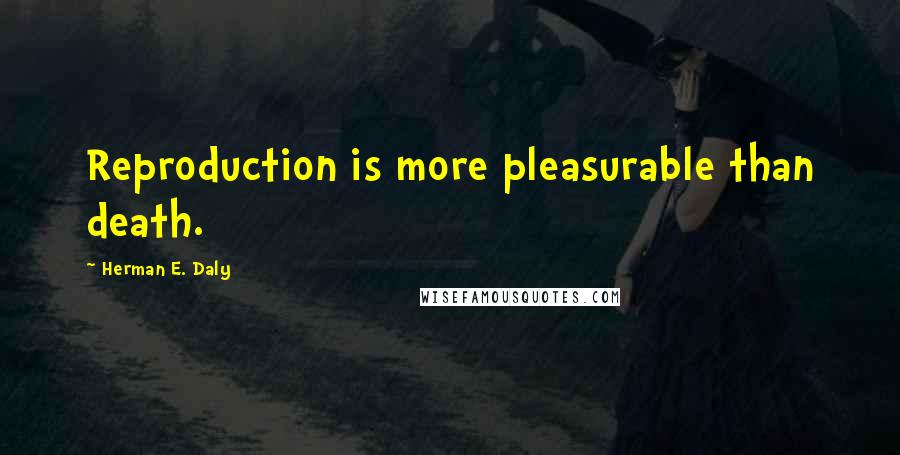 Reproduction is more pleasurable than death.

— Herman E. Daly

WISEFAMOUSQUOTES.COM